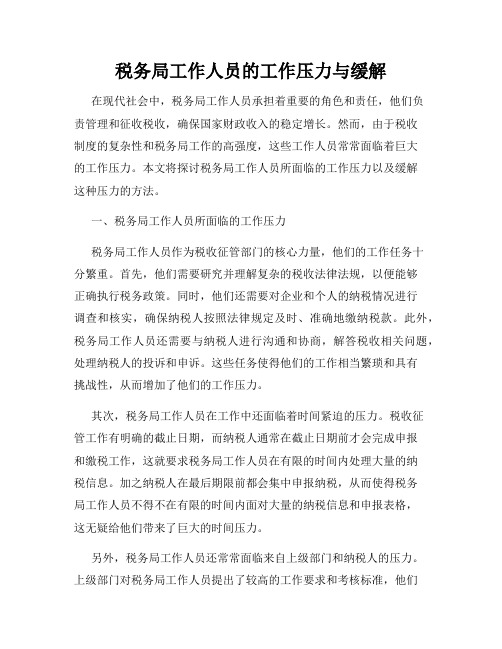 税务局工作人员的工作压力与缓解

在现代社会中，税务局工作人员承担着重要的角色和责任，他们负责管理和征收税收，确保国家财政收入的稳定增长。然而，由于税收制度的复杂性和税务局工作的高强度，这些工作人员常常面临着巨大的工作压力。本文将探讨税务局工作人员所面临的工作压力以及缓解这种压力的方法。

一、税务局工作人员所面临的工作压力

税务局工作人员作为税收征管部门的核心力量，他们的工作任务十分繁重。首先，他们需要研究并理解复杂的税收法律法规，以便能够正确执行税务政策。同时，他们还需要对企业和个人的纳税情况进行调查和核实，确保纳税人按照法律规定及时、准确地缴纳税款。此外，税务局工作人员还需要与纳税人进行沟通和协商，解答税收相关问题，处理纳税人的投诉和申诉。这些任务使得他们的工作相当繁琐和具有挑战性，从而增加了他们的工作压力。

其次，税务局工作人员在工作中还面临着时间紧迫的压力。税收征管工作有明确的截止日期，而纳税人通常在截止日期前才会完成申报和缴税工作，这就要求税务局工作人员在有限的时间内处理大量的纳税信息。加之纳税人在最后期限前都会集中申报纳税，从而使得税务局工作人员不得不在有限的时间内面对大量的纳税信息和申报表格，这无疑给他们带来了巨大的时间压力。

另外，税务局工作人员还常常面临来自上级部门和纳税人的压力。上级部门对税务局工作人员提出了较高的工作要求和考核标准，他们